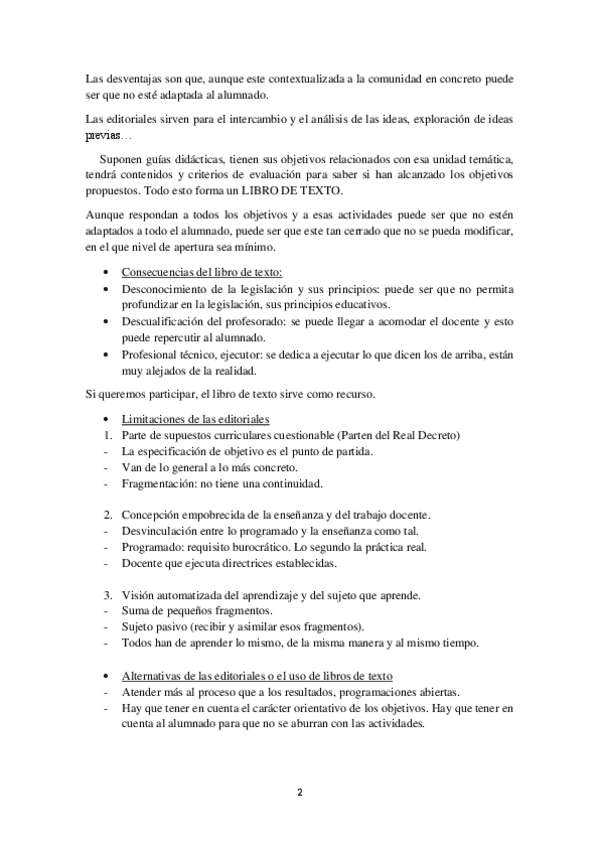 Las desventajas son que, aunque este contextualizada a la comunidad en concreto puede ser que no esté adaptada al alumnado.

Las editoriales sirven para el intercambio y el análisis de las ideas, exploración de ideas previas…

Suponen guías didácticas, tienen sus objetivos relacionados con esa unidad temática, tendrá contenidos y criterios de evaluación para saber si han alcanzado los objetivos propuestos. Todo esto forma un LIBRO DE TEXTO.

Aunque respondan a todos los objetivos y a esas actividades puede ser que no estén adaptados a todo el alumnado, puede ser que este tan cerrado que no se pueda modificar, en el que nivel de apertura sea mínimo.

• Consecuencias del libro de texto:
• Desconocimiento de la legislación y sus principios: puede ser que no permita profundizar en la legislación, sus principios educativos.
• Descualificación del profesorado: se puede llegar a acomodar el docente y esto puede repercutir al alumnado.
• Profesional técnico, ejecutor: se dedica a ejecutar lo que dicen los de arriba, están muy alejados de la realidad.

Si queremos participar, el libro de texto sirve como recurso.

• Limitaciones de las editoriales
1. Parte de supuestos curriculares cuestionable (Parten del Real Decreto)
- La especificación de objetivo es el punto de partida.
- Van de lo general a lo más concreto.
- Fragmentación: no tiene una continuidad.

2. Concepción empobrecida de la enseñanza y del trabajo docente.
- Desvinculación entre lo programado y la enseñanza como tal.
- Programado: requisito burocrático. Lo segundo la práctica real.
- Docente que ejecuta directrices establecidas.

3. Visión automatizada del aprendizaje y del sujeto que aprende.
- Suma de pequeños fragmentos.
- Sujeto pasivo (recibir y asimilar esos fragmentos).
- Todos han de aprender lo mismo, de la misma manera y al mismo tiempo.

• Alternativas de las editoriales o el uso de libros de texto
- Atender más al proceso que a los resultados, programaciones abiertas.
- Hay que tener en cuenta el carácter orientativo de los objetivos. Hay que tener en cuenta al alumnado para que no se aburran con las actividades.

2